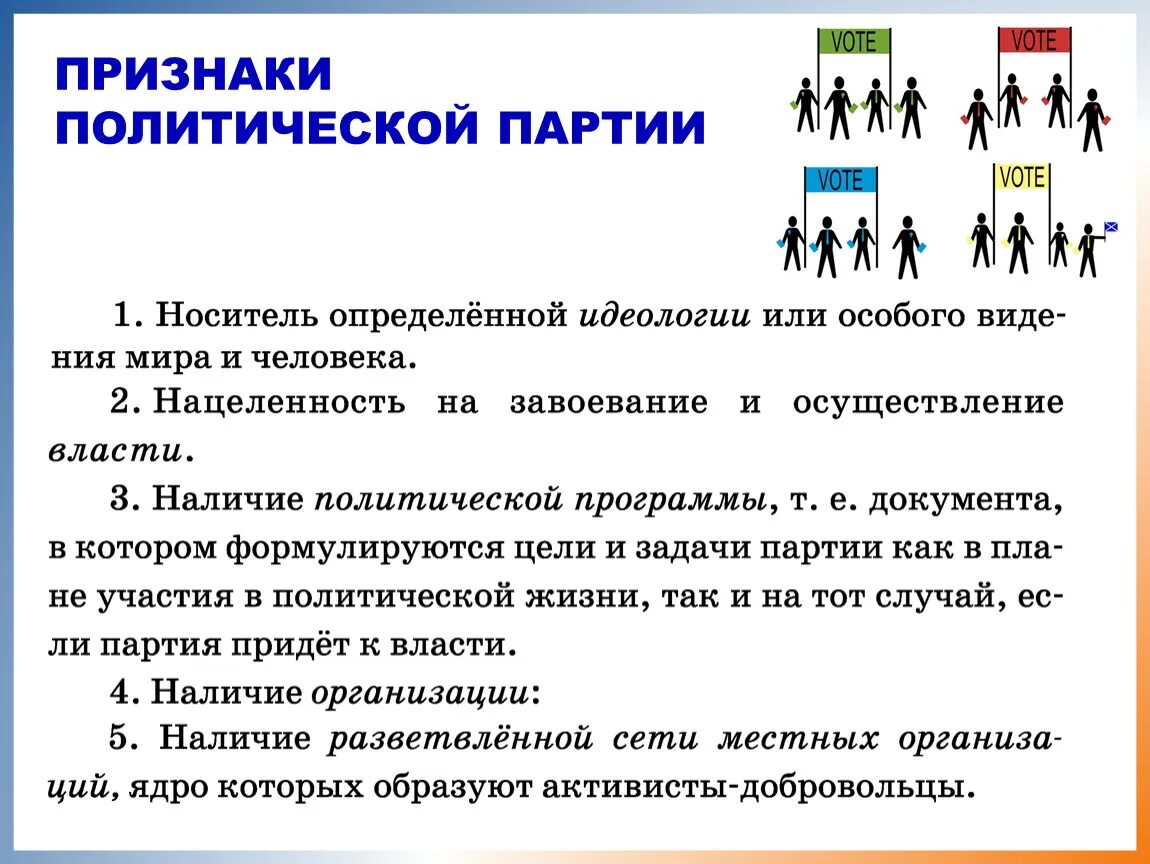 ПРИЗНАКИ ПОЛИТИЧЕСКОЙ ПАРТИИ

VOTE

VOTE

VOTE

VOTE

1. Носитель определённой идеологии или особого видения мира и человека.

2. Нацеленность на завоевание и осуществление власти.

3. Наличие политической программы, т. е. документа, в котором формулируются цели и задачи партии как в плане участия в политической жизни, так и на тот случай, если партия придёт к власти.

4. Наличие организации:

5. Наличие разветвлённой сети местных организаций, ядро которых образуют активисты-добровольцы.